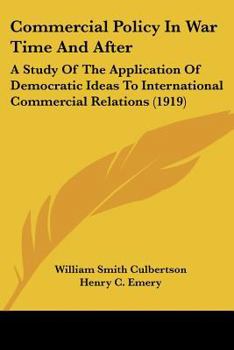 Commercial Policy In War Time And After

A Study Of The Application Of Democratic Ideas To International Commercial Relations (1919)

William Smith Culbertson
Henry C. Emery